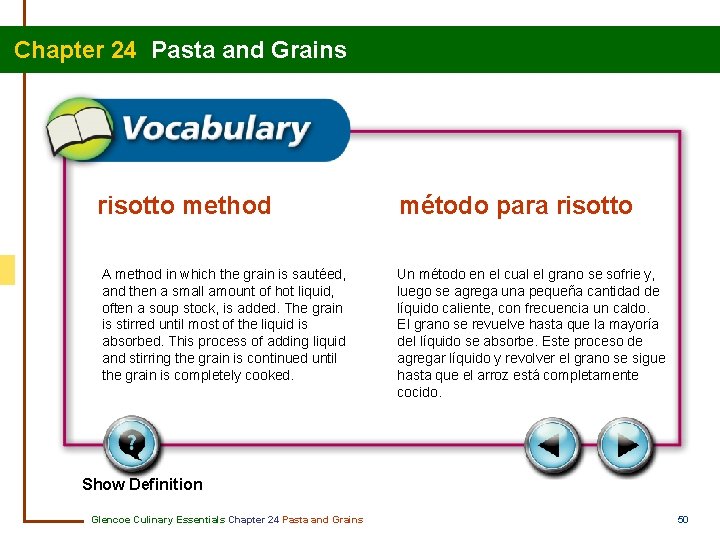 Chapter 24 Pasta and Grains

Vocabulary

risotto method

A method in which the grain is sautéed, and then a small amount of hot liquid, often a soup stock, is added. The grain is stirred until most of the liquid is absorbed. This process of adding liquid and stirring the grain is continued until the grain is completely cooked.

método para risotto

Un método en el cual el grano se sofrie y, luego se agrega una pequeña cantidad de líquido caliente, con frecuencia un caldo. El grano se revuelve hasta que la mayoría del líquido se absorbe. Este proceso de agregar líquido y revolver el grano se sigue hasta que el arroz está completamente cocido.

Show Definition

Glencoe Culinary Essentials Chapter 24 Pasta and Grains

50